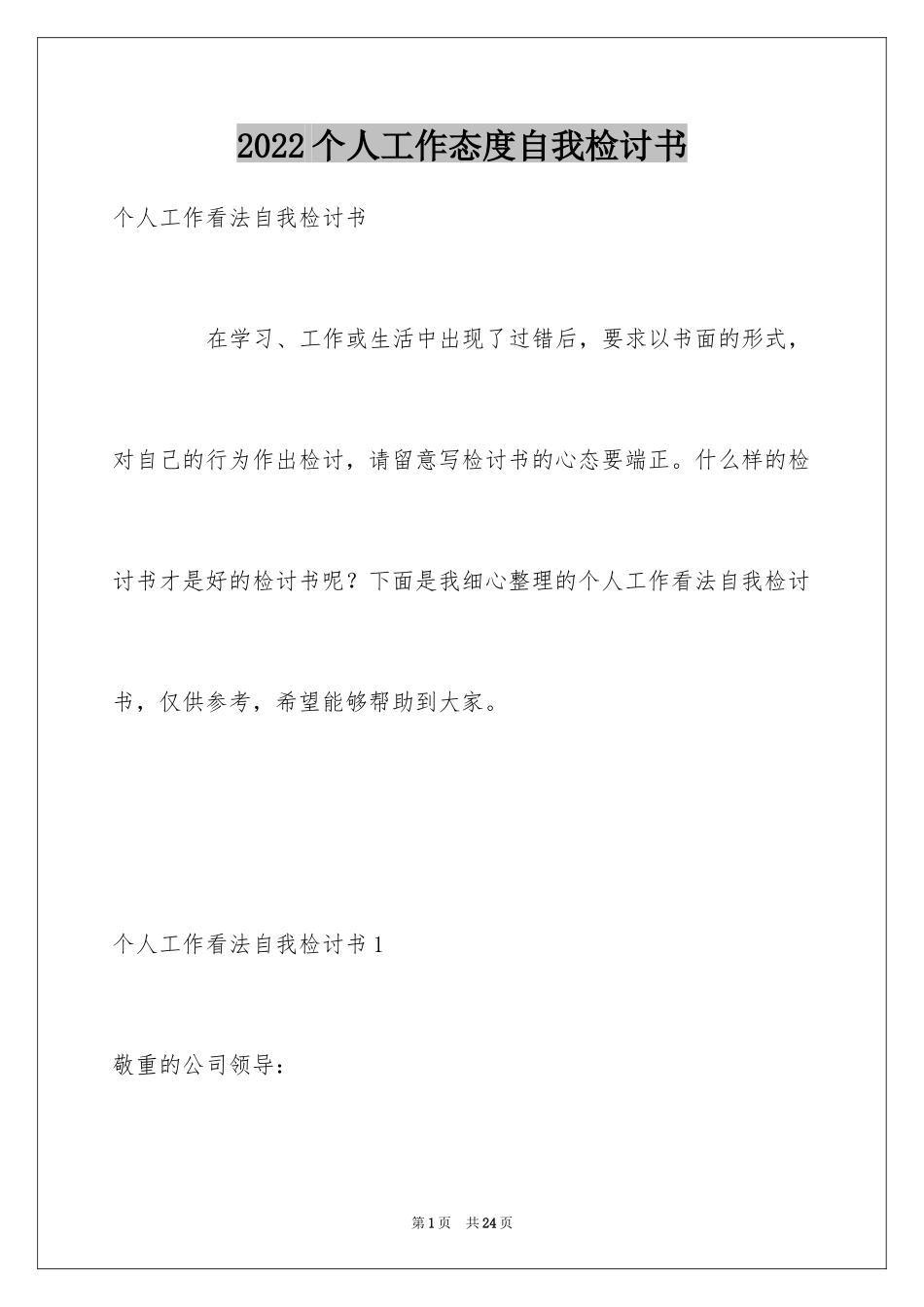 2022个人工作态度自我检讨书

个人工作看法自我检讨书

在学习、工作或生活中出现了过错后，要求以书面的形式，对自己的行为作出检讨，请留意写检讨书的心态要端正。什么样的检讨书才是好的检讨书呢？下面是我细心整理的个人工作看法自我检讨书，仅供参考，希望能够帮助到大家。

个人工作看法自我检讨书1

敬重的公司领导：

第1页　共24页